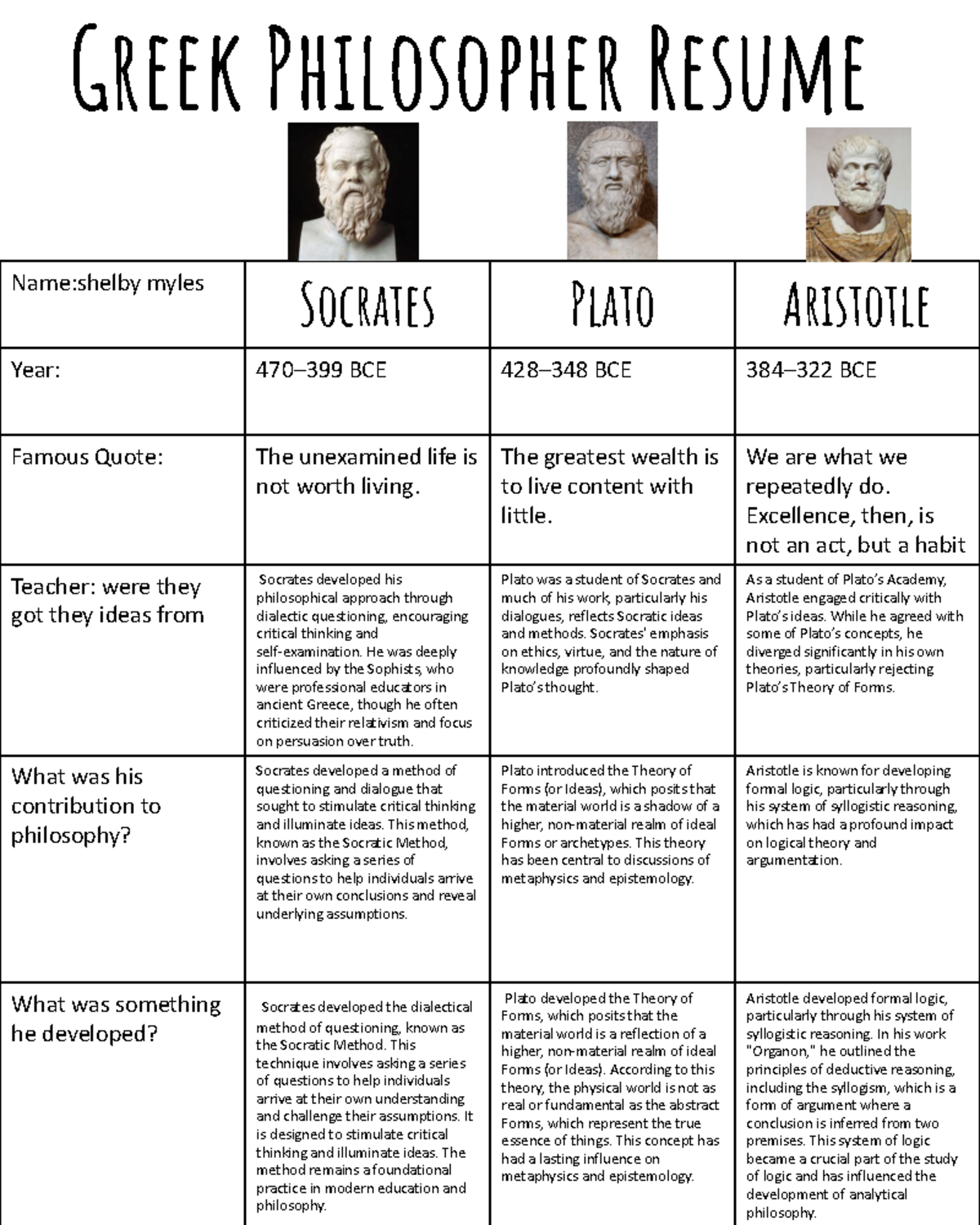 GREEK PHILOSOPHER RESUME

| Name:shelby myles | SOCRATES | PLATO | ARISTOTLE |
|---|---|---|---|
| Year: | 470–399 BCE | 428–348 BCE | 384–322 BCE |
| Famous Quote: | The unexamined life is not worth living. | The greatest wealth is to live content with little. | We are what we repeatedly do. Excellence, then, is not an act, but a habit |
| Teacher: were they got they ideas from | Socrates developed his philosophical approach through dialectic questioning, encouraging critical thinking and self-examination. He was deeply influenced by the Sophists, who were professional educators in ancient Greece, though he often criticized their relativism and focus on persuasion over truth. | Plato was a student of Socrates and much of his work, particularly his dialogues, reflects Socratic ideas and methods. Socrates' emphasis on ethics, virtue, and the nature of knowledge profoundly shaped Plato's thought. | As a student of Plato's Academy, Aristotle engaged critically with Plato's ideas. While he agreed with some of Plato's concepts, he diverged significantly in his own theories, particularly rejecting Plato's Theory of Forms. |
| What was his contribution to philosophy? | Socrates developed a method of questioning and dialogue that sought to stimulate critical thinking and illuminate ideas. This method, known as the Socratic Method, involves asking a series of questions to help individuals arrive at their own conclusions and reveal underlying assumptions. | Plato introduced the Theory of Forms (or Ideas), which posits that the material world is a shadow of a higher, non-material realm of ideal Forms or archetypes. This theory has been central to discussions of metaphysics and epistemology. | Aristotle is known for developing formal logic, particularly through his system of syllogistic reasoning, which has had a profound impact on logical theory and argumentation. |
| What was something he developed? | Socrates developed the dialectical method of questioning, known as the Socratic Method. This technique involves asking a series of questions to help individuals arrive at their own understanding and challenge their assumptions. It is designed to stimulate critical thinking and illuminate ideas. The method remains a foundational practice in modern education and philosophy. | Plato developed the Theory of Forms, which posits that the material world is a reflection of a higher, non-material realm of ideal Forms (or Ideas). According to this theory, the physical world is not as real or fundamental as the abstract Forms, which represent the true essence of things. This concept has had a lasting influence on metaphysics and epistemology. | Aristotle developed formal logic, particularly through his system of syllogistic reasoning. In his work "Organon," he outlined the principles of deductive reasoning, including the syllogism, which is a form of argument where a conclusion is inferred from two premises. This system of logic became a crucial part of the study of logic and has influenced the development of analytical philosophy. |